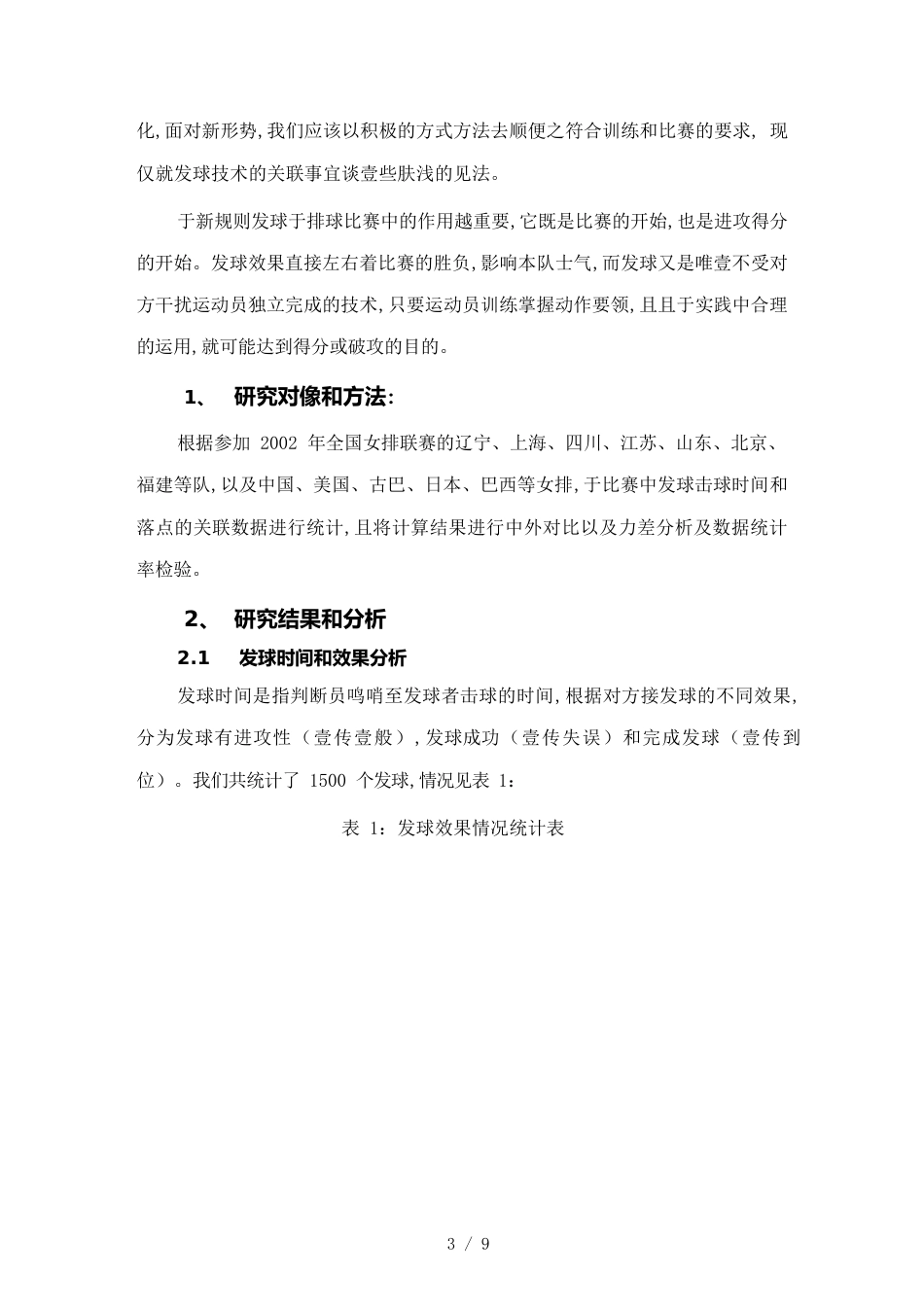 化,面对新形势,我们应该以积极的方式方法去顺便之符合训练和比赛的要求, 现仅就发球技术的关联事宜谈壹些肤浅的见法。

于新规则发球于排球比赛中的作用越重要,它既是比赛的开始,也是进攻得分的开始。发球效果直接左右着比赛的胜负,影响本队士气,而发球又是唯壹不受对方干扰运动员独立完成的技术,只要运动员训练掌握动作要领,且且于实践中合理的运用,就可能达到得分或破攻的目的。

1、 研究对像和方法:

根据参加 2002 年全国女排联赛的辽宁、上海、四川、江苏、山东、北京、福建等队,以及中国、美国、古巴、日本、巴西等女排,于比赛中发球击球时间和落点的关联数据进行统计,且将计算结果进行中外对比以及力差分析及数据统计率检验。

2、 研究结果和分析

2.1 发球时间和效果分析

发球时间是指判断员鸣哨至发球者击球的时间,根据对方接发球的不同效果,分为发球有进攻性(壹传壹般),发球成功(壹传失误)和完成发球(壹传到位)。我们共统计了 1500 个发球,情况见表 1:

表 1:发球效果情况统计表

3 / 9